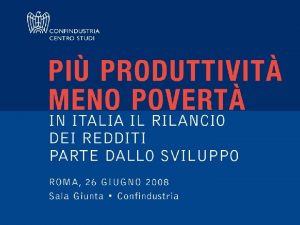 CONFINDUSTRIA
CENTRO STUDI

PIÙ PRODUTTIVITÀ
MENO POVERTÀ
IN ITALIA IL RILANCIO
DEI REDDITI
PARTE DALLO SVILUPPO

ROMA, 26 GIUGNO 2008
Sala Giunta • Confindustria